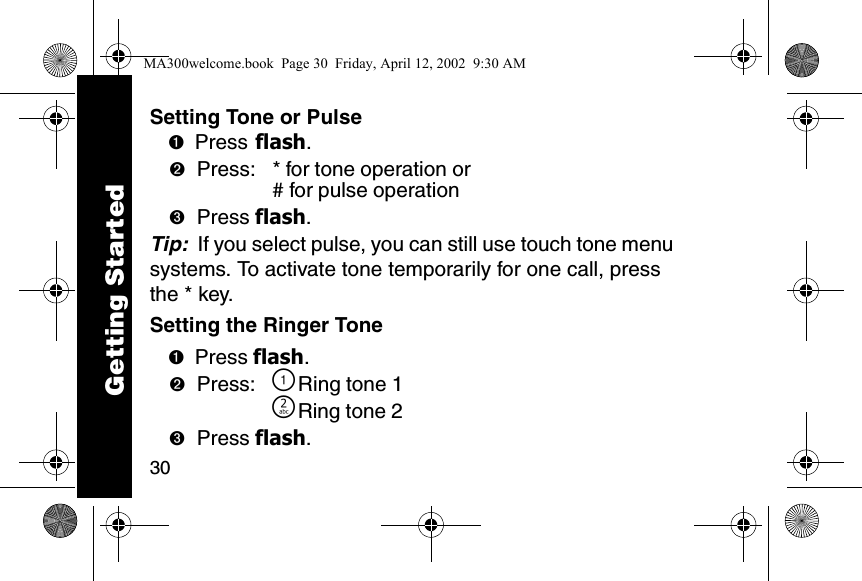 MA300welcome.book Page 30 Friday, April 12, 2002 9:30 AM

Getting Started

Setting Tone or Pulse
❶ Press flash.
❷ Press: * for tone operation or
# for pulse operation
❸ Press flash.

Tip: If you select pulse, you can still use touch tone menu systems. To activate tone temporarily for one call, press the * key.

Setting the Ringer Tone
❶ Press flash.
❷ Press: 1 Ring tone 1
2 abc Ring tone 2
❸ Press flash.

30